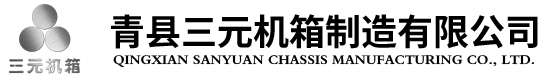 三元机箱

青县三元机箱制造有限公司
QINGXIAN SANYUAN CHASSIS MANUFACTURING CO., LTD.